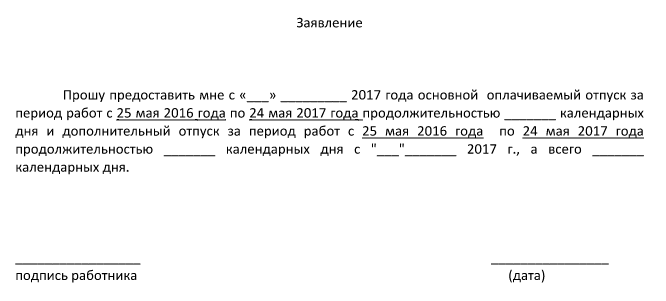 Заявление

Прошу предоставить мне с «___» _________ 2017 года основной оплачиваемый отпуск за период работ с 25 мая 2016 года по 24 мая 2017 года продолжительностью _______ календарных дня и дополнительный отпуск за период работ с 25 мая 2016 года по 24 мая 2017 года продолжительностью _______ календарных дня с "___"_______ 2017 г., а всего _______ календарных дня.

_________________
подпись работника

_________________
(дата)